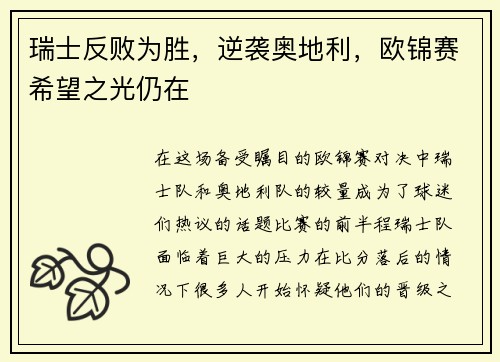 瑞士反败为胜，逆袭奥地利，欧锦赛希望之光仍在

在这场备受瞩目的欧锦赛对决中瑞士队和奥地利队的较量成为了球迷们热议的话题比赛的前半程瑞士队面临着巨大的压力在比分落后的情况下很多人开始怀疑他们的晋级之